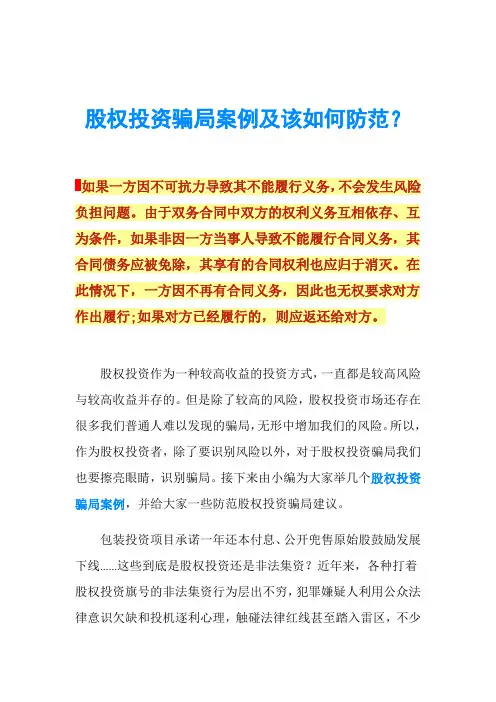 股权投资骗局案例及该如何防范？

如果一方因不可抗力导致其不能履行义务，不会发生风险负担问题。由于双务合同中双方的权利义务互相依存、互为条件，如果非因一方当事人导致不能履行合同义务，其合同债务应被免除，其享有的合同权利也应归于消灭。在此情况下，一方因不再有合同义务，因此也无权要求对方作出履行;如果对方已经履行的，则应返还给对方。

股权投资作为一种较高收益的投资方式，一直都是较高风险与较高收益并存的。但是除了较高的风险，股权投资市场还存在很多我们普通人难以发现的骗局，无形中增加我们的风险。所以，作为股权投资者，除了要识别风险以外，对于股权投资骗局我们也要擦亮眼睛，识别骗局。接下来由小编为大家举几个股权投资骗局案例，并给大家一些防范股权投资骗局建议。

包装投资项目承诺一年还本付息、公开兜售原始股鼓励发展下线......这些到底是股权投资还是非法集资？近年来，各种打着股权投资旗号的非法集资行为层出不穷，犯罪嫌疑人利用公众法律意识欠缺和投机逐利心理，触碰法律红线甚至踏入雷区，不少